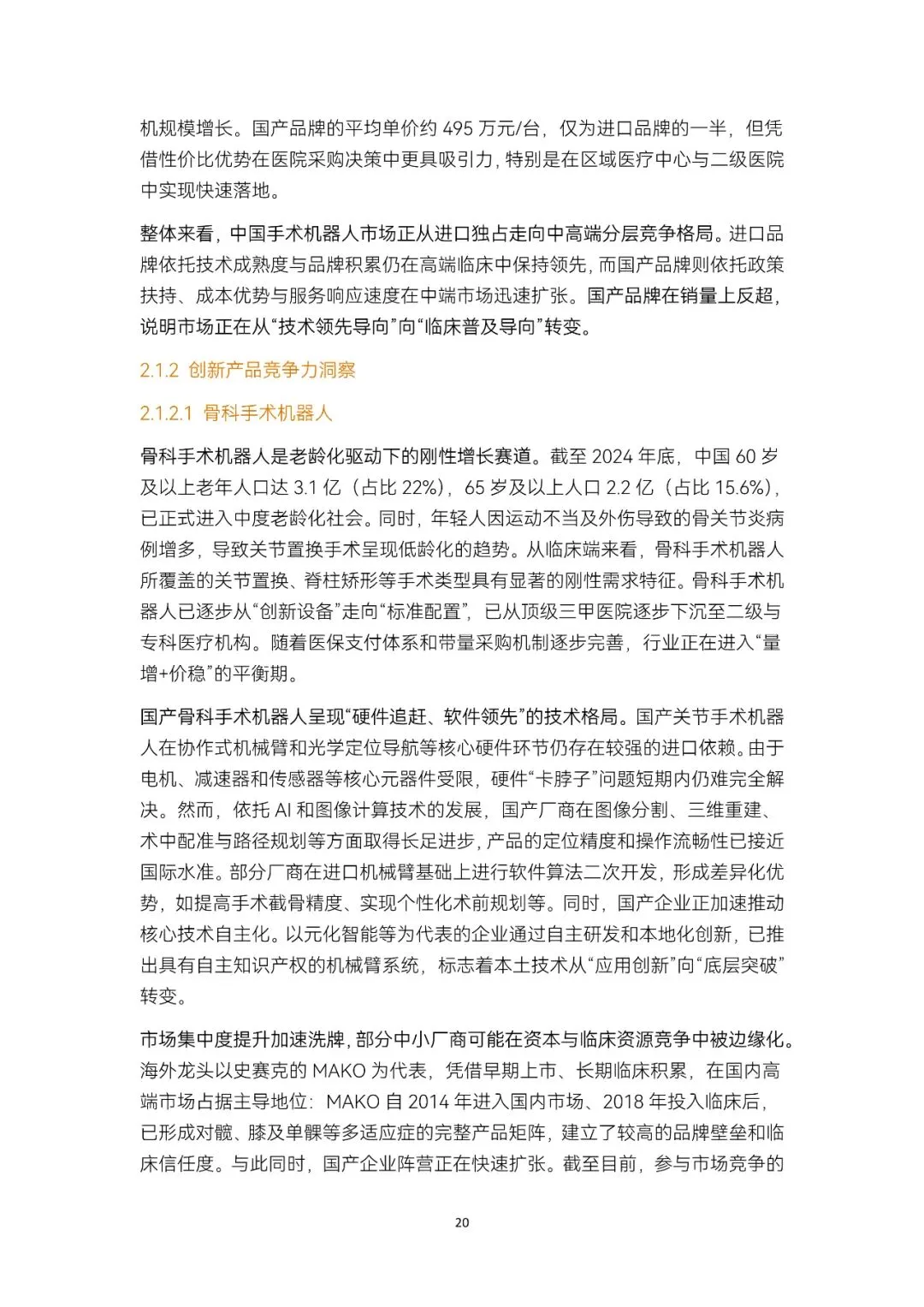 机规模增长。国产品牌的平均单价约 495 万元/台，仅为进口品牌的一半，但凭借性价比优势在医院采购决策中更具吸引力，特别是在区域医疗中心与二级医院中实现快速落地。

整体来看，中国手术机器人市场正从进口独占走向中高端分层竞争格局。进口品牌依托技术成熟度与品牌积累仍在高端临床中保持领先，而国产品牌则依托政策扶持、成本优势与服务响应速度在中端市场迅速扩张。国产品牌在销量上反超，说明市场正在从“技术领先导向”向“临床普及导向”转变。

2.1.2 创新产品竞争力洞察

2.1.2.1 骨科手术机器人

骨科手术机器人是老龄化驱动下的刚性增长赛道。截至 2024 年底，中国 60 岁及以上老年人口达 3.1 亿（占比 22%），65 岁及以上人口 2.2 亿（占比 15.6%），已正式进入中度老龄化社会。同时，年轻人因运动不当及外伤导致的骨关节炎病例增多，导致关节置换手术呈现低龄化的趋势。从临床端来看，骨科手术机器人所覆盖的关节置换、脊柱矫形等手术类型具有显著的刚性需求特征。骨科手术机器人已逐步从“创新设备”走向“标准配置”，已从顶级三甲医院逐步下沉至二级与专科医疗机构。随着医保支付体系和带量采购机制逐步完善，行业正在进入“量增+价稳”的平衡期。

国产骨科手术机器人呈现“硬件追赶、软件领先”的技术格局。国产关节手术机器人在协作式机械臂和光学定位导航等核心硬件环节仍存在较强的进口依赖。由于电机、减速器和传感器等核心元器件受限，硬件“卡脖子”问题短期内仍难完全解决。然而，依托 AI 和图像计算技术的发展，国产厂商在图像分割、三维重建、术中配准与路径规划等方面取得长足进步，产品的定位精度和操作流畅性已接近国际水准。部分厂商在进口机械臂基础上进行软件算法二次开发，形成差异化优势，如提高手术截骨精度、实现个性化术前规划等。同时，国产企业正加速推动核心技术自主化。以元化智能等为代表的企业通过自主研发和本地化创新，已推出具有自主知识产权的机械臂系统，标志着本土技术从“应用创新”向“底层突破”转变。

市场集中度提升加速洗牌，部分中小厂商可能在资本与临床资源竞争中被边缘化。海外龙头以史赛克的 MAKO 为代表，凭借早期上市、长期临床积累，在国内高端市场占据主导地位：MAKO 自 2014 年进入国内市场、2018 年投入临床后，已形成对髋、膝及单髁等多适应症的完整产品矩阵，建立了较高的品牌壁垒和临床信任度。与此同时，国产企业阵营正在快速扩张。截至目前，参与市场竞争的

20